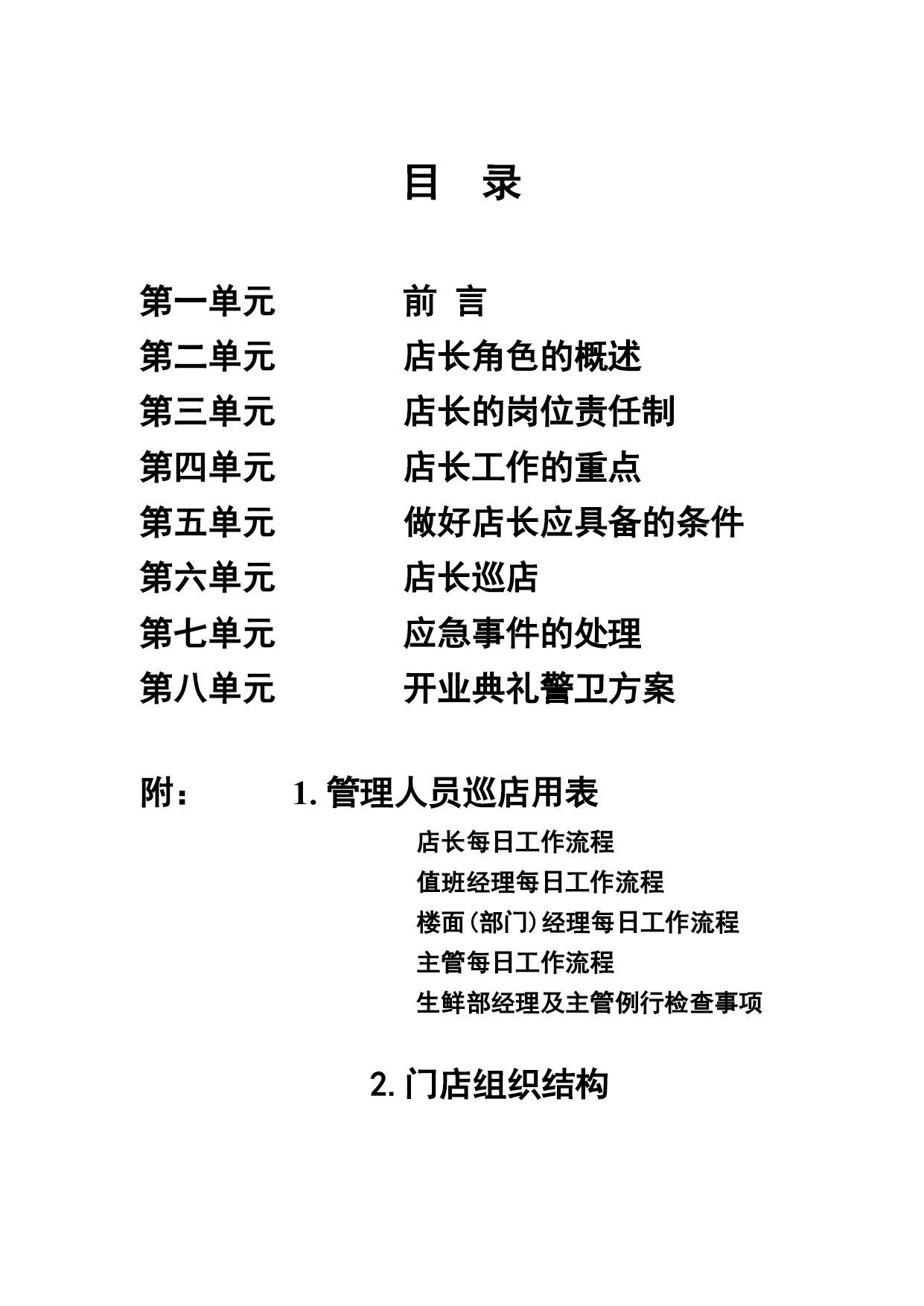 目 录

第一单元 前 言
第二单元 店长角色的概述
第三单元 店长的岗位责任制
第四单元 店长工作的重点
第五单元 做好店长应具备的条件
第六单元 店长巡店
第七单元 应急事件的处理
第八单元 开业典礼警卫方案

附： 1. 管理人员巡店用表
店长每日工作流程
值班经理每日工作流程
楼面（部门）经理每日工作流程
主管每日工作流程
生鲜部经理及主管例行检查事项

2. 门店组织结构